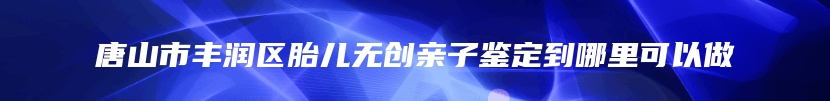 唐山市丰润区胎儿无创亲子鉴定到哪里可以做